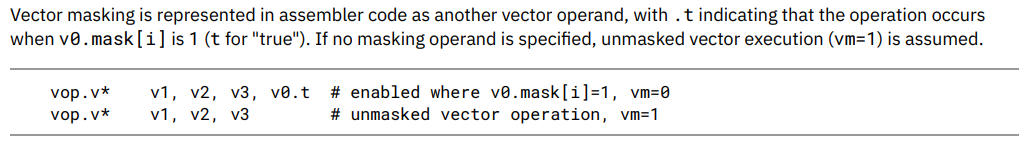 Vector masking is represented in assembler code as another vector operand, with .t indicating that the operation occurs when v0.mask[i] is 1 (t for "true"). If no masking operand is specified, unmasked vector execution (vm=1) is assumed.

vop.v*    v1, v2, v3, v0.t  # enabled where v0.mask[i]=1, vm=0
vop.v*    v1, v2, v3        # unmasked vector operation, vm=1